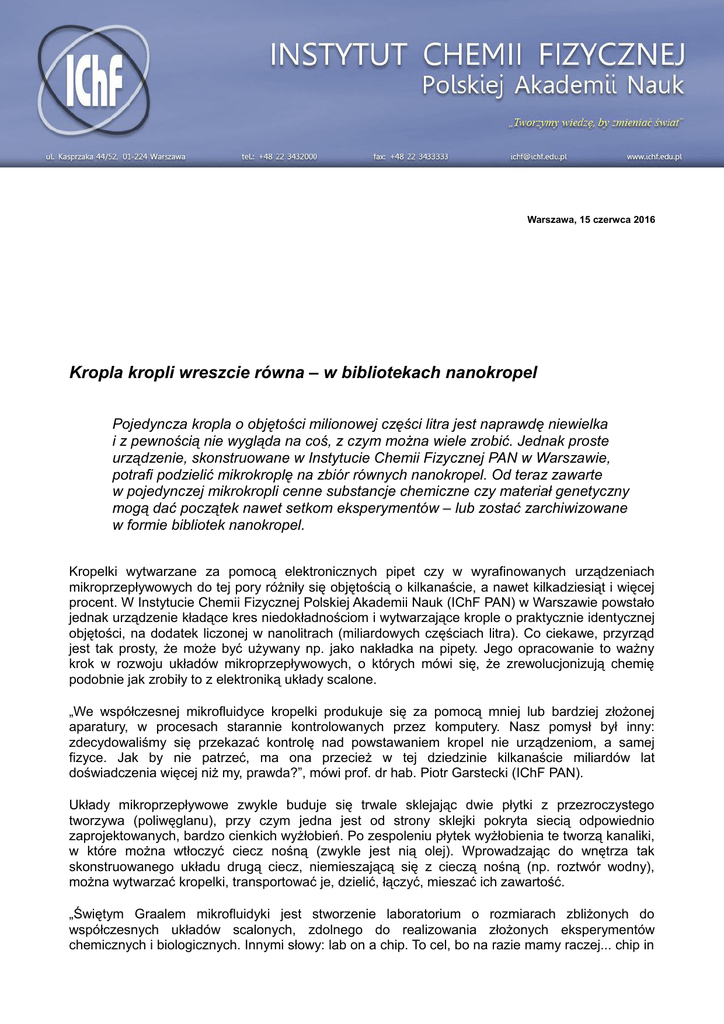 IChF

INSTYTUT CHEMII FIZYCZNEJ
Polskiej Akademii Nauk

„Tworzymy wiedzę, by zmieniać świat"

ul. Kasprzaka 44/52, 01-224 Warszawa tel.: +48 22 3432000 fax: +48 22 3433333 ichf@ichf.edu.pl www.ichf.edu.pl

Warszawa, 15 czerwca 2016

Kropla kropli wreszcie równa – w bibliotekach nanokropel

Pojedyncza kropla o objętości milionowej części litra jest naprawdę niewielka i z pewnością nie wygląda na coś, z czym można wiele zrobić. Jednak proste urządzenie, skonstruowane w Instytucie Chemii Fizycznej PAN w Warszawie, potrafi podzielić mikrokroplę na zbiór równych nanokropel. Od teraz zawarte w pojedynczej mikrokropli cenne substancje chemiczne czy materiał genetyczny mogą dać początek nawet setkom eksperymentów – lub zostać zarchiwizowane w formie bibliotek nanokropel.

Kropelki wytwarzane za pomocą elektronicznych pipet czy w wyrafinowanych urządzeniach mikroprzepływowych do tej pory różniły się objętością o kilkanaście, a nawet kilkadziesiąt i więcej procent. W Instytucie Chemii Fizycznej Polskiej Akademii Nauk (IChF PAN) w Warszawie powstało jednak urządzenie kładące kres niedokładnościom i wytwarzające krople o praktycznie identycznej objętości, na dodatek liczonej w nanolitrach (miliardowych częściach litra). Co ciekawe, przyrząd jest tak prosty, że może być używany np. jako nakładka na pipety. Jego opracowanie to ważny krok w rozwoju układów mikroprzepływowych, o których mówi się, że zrewolucjonizują chemię podobnie jak zrobiły to z elektroniką układy scalone.

„We współczesnej mikrofluidyce kropelki produkuje się za pomocą mniej lub bardziej złożonej aparatury, w procesach starannie kontrolowanych przez komputery. Nasz pomysł był inny: zdecydowaliśmy się przekazać kontrolę nad powstawaniem kropel nie urządzeniom, a samej fizyce. Jak by nie patrzeć, ma ona przecież w tej dziedzinie kilkanaście miliardów lat doświadczenia więcej niż my, prawda?", mówi prof. dr hab. Piotr Garstecki (IChF PAN).

Układy mikroprzepływowe zwykle buduje się trwale sklejając dwie płytki z przezroczystego tworzywa (poliwęglanu), przy czym jedna jest od strony sklejki pokryta siecią odpowiednio zaprojektowanych, bardzo cienkich wyżłobień. Po zespoleniu płytek wyżłobienia te tworzą kanaliki, w które można wtłoczyć ciecz nośną (zwykle jest nią olej). Wprowadzając do wnętrza tak skonstruowanego układu drugą ciecz, niemieszającą się z cieczą nośną (np. roztwór wodny), można wytwarzać kropelki, transportować je, dzielić, łączyć, mieszać ich zawartość.

„Świętym Graalem mikrofluidyki jest stworzenie laboratorium o rozmiarach zbliżonych do współczesnych układów scalonych, zdolnego do realizowania złożonych eksperymentów chemicznych i biologicznych. Innymi słowy: lab on a chip. To cel, bo na razie mamy raczej... chip in